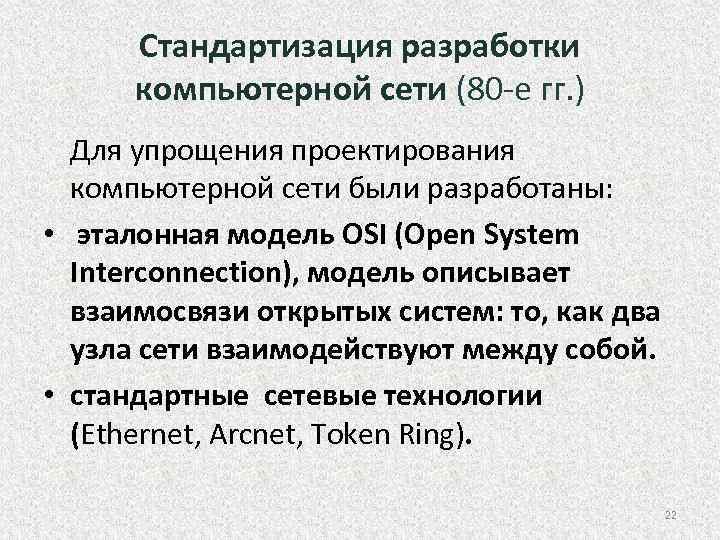 Стандартизация разработки компьютерной сети (80-е гг.)

Для упрощения проектирования компьютерной сети были разработаны:

• эталонная модель OSI (Open System Interconnection), модель описывает взаимосвязи открытых систем: то, как два узла сети взаимодействуют между собой.

• стандартные сетевые технологии (Ethernet, Arcnet, Token Ring).

22